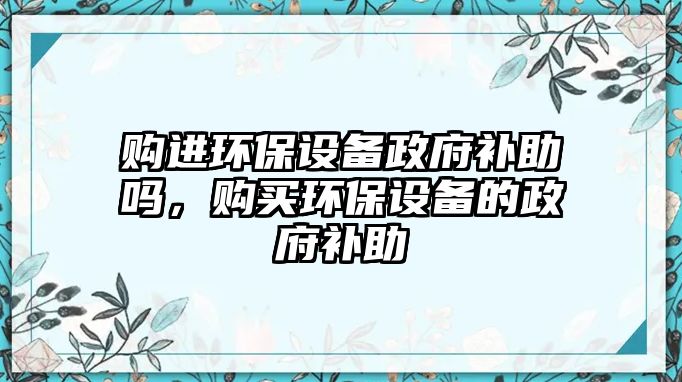 购进环保设备政府补助吗，购买环保设备的政府补助